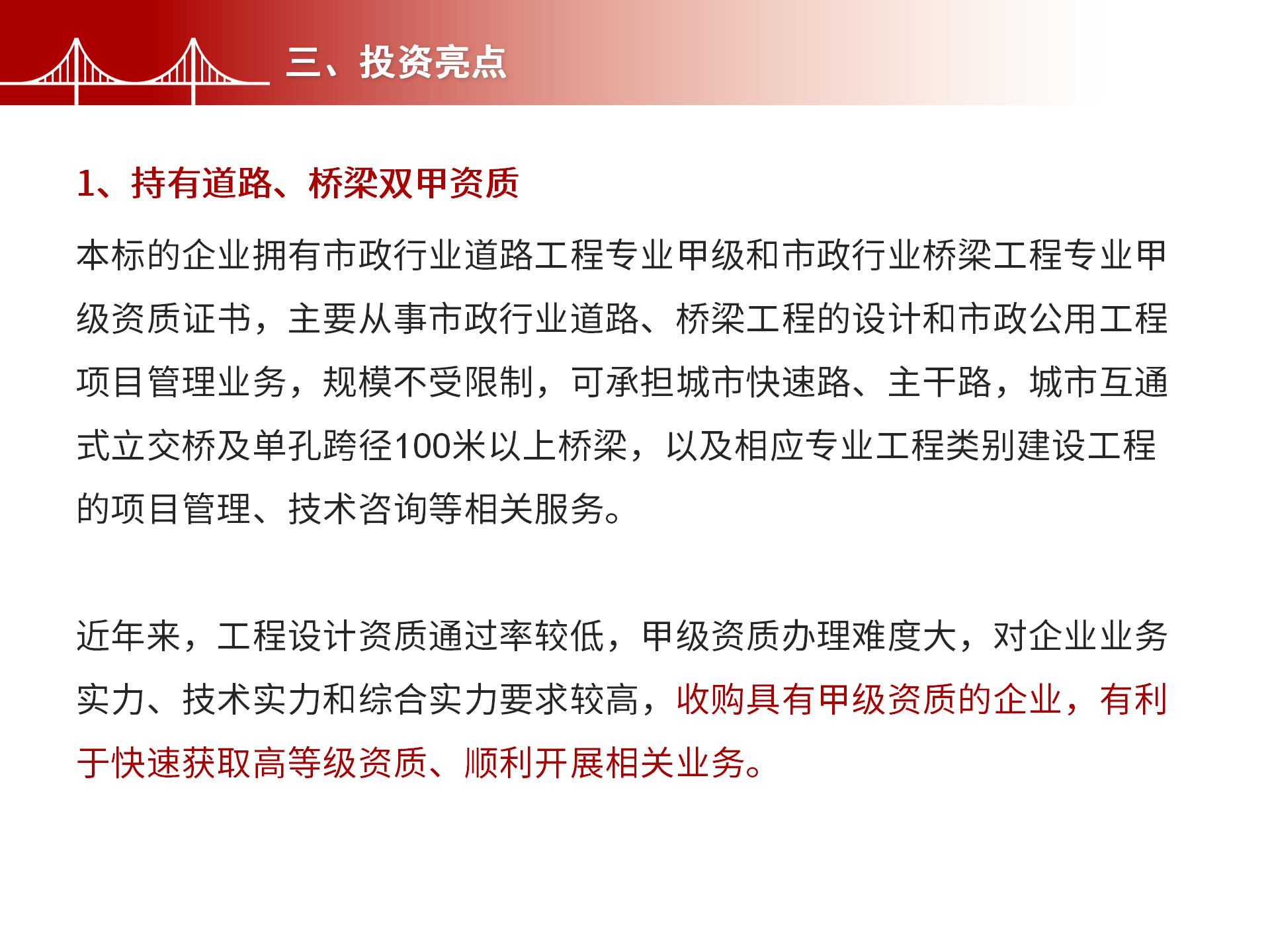 三、投资亮点

1、持有道路、桥梁双甲资质

本标的企业拥有市政行业道路工程专业甲级和市政行业桥梁工程专业甲级资质证书，主要从事市政行业道路、桥梁工程的设计和市政公用工程项目管理业务，规模不受限制，可承担城市快速路、主干路，城市互通式立交桥及单孔跨径100米以上桥梁，以及相应专业工程类别建设工程的项目管理、技术咨询等相关服务。

近年来，工程设计资质通过率较低，甲级资质办理难度大，对企业业务实力、技术实力和综合实力要求较高，收购具有甲级资质的企业，有利于快速获取高等级资质、顺利开展相关业务。